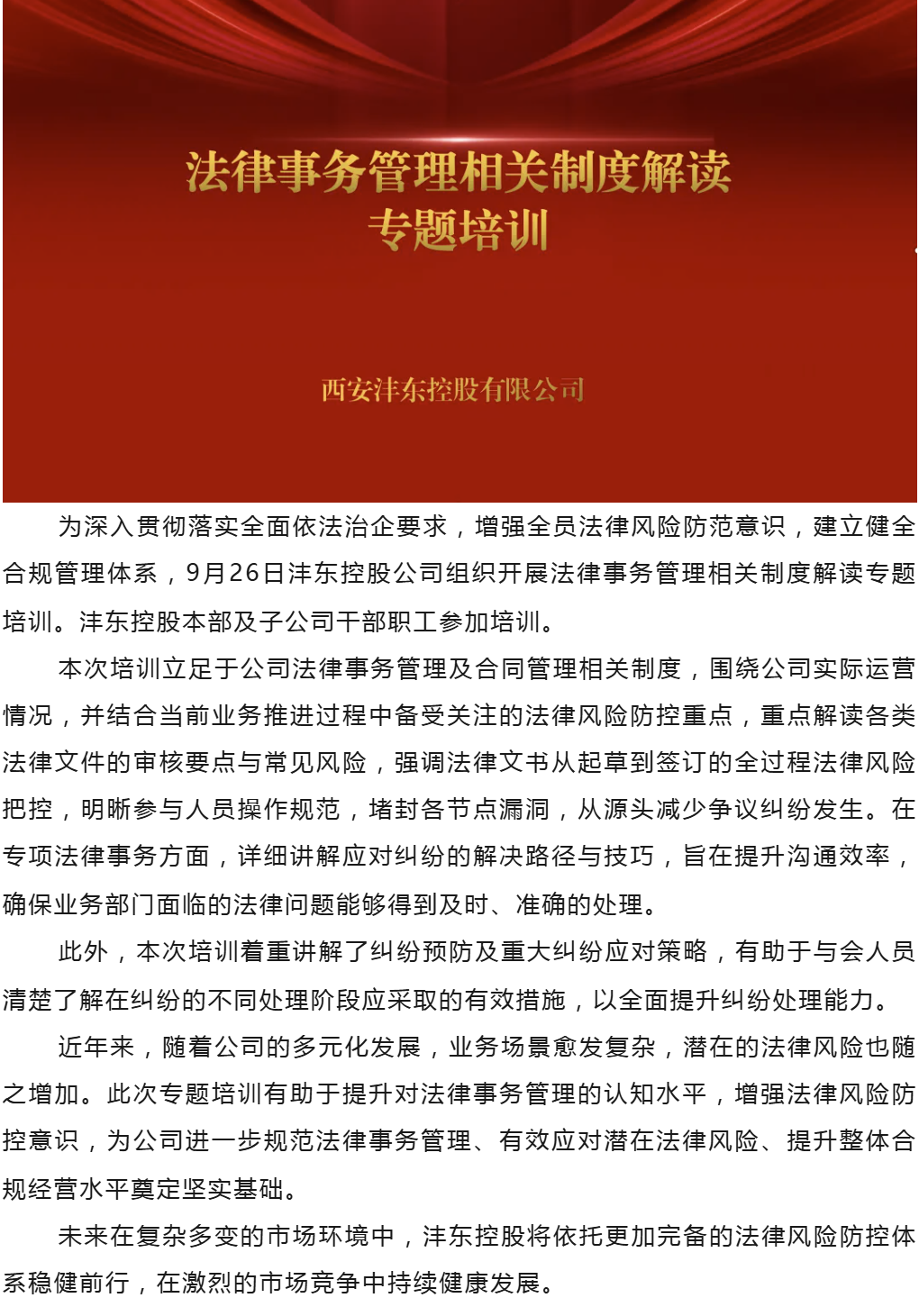 法律事务管理相关制度解读
专题培训

西安沣东控股有限公司

为深入贯彻落实全面依法治企要求，增强全员法律风险防范意识，建立健全合规管理体系，9月26日沣东控股公司组织开展法律事务管理相关制度解读专题培训。沣东控股本部及子公司干部职工参加培训。

本次培训立足于公司法律事务管理及合同管理相关制度，围绕公司实际运营情况，并结合当前业务推进过程中备受关注的法律风险防控重点，重点解读各类法律文件的审核要点与常见风险，强调法律文书从起草到签订的全过程法律风险把控，明晰参与人员操作规范，堵封各节点漏洞，从源头减少争议纠纷发生。在专项法律事务方面，详细讲解应对纠纷的解决路径与技巧，旨在提升沟通效率，确保业务部门面临的法律问题能够得到及时、准确的处理。

此外，本次培训着重讲解了纠纷预防及重大纠纷应对策略，有助于与会人员清楚了解在纠纷的不同处理阶段应采取的有效措施，以全面提升纠纷处理能力。

近年来，随着公司的多元化发展，业务场景愈发复杂，潜在的法律风险也随之增加。此次专题培训有助于提升对法律事务管理的认知水平，增强法律风险防控意识，为公司进一步规范法律事务管理、有效应对潜在法律风险、提升整体合规经营水平奠定坚实基础。

未来在复杂多变的市场环境中，沣东控股将依托更加完备的法律风险防控体系稳健前行，在激烈的市场竞争中持续健康发展。